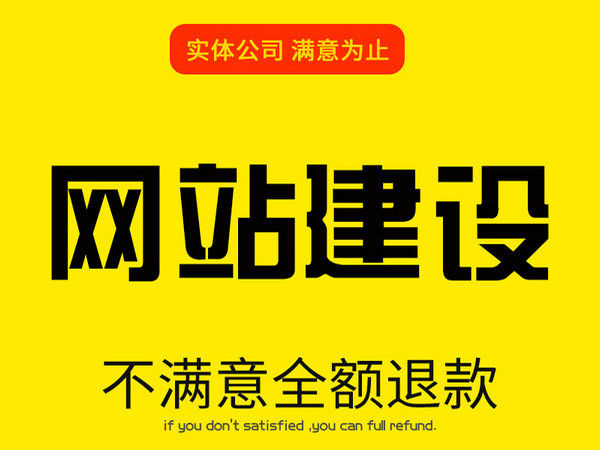 实体公司 满意为止

网站建设

不满意全额退款

if you don't satisfied ,you can full refund.